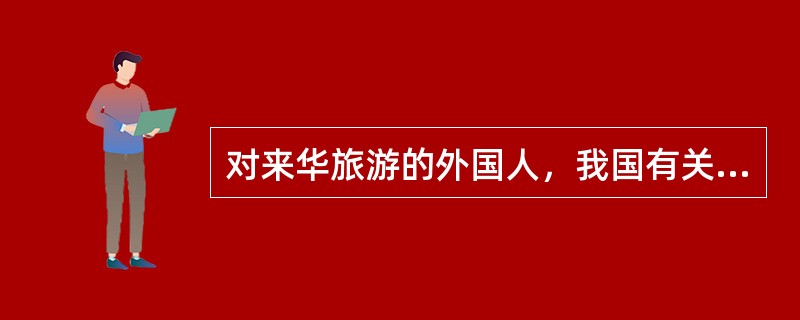 对来华旅游的外国人，我国有关...